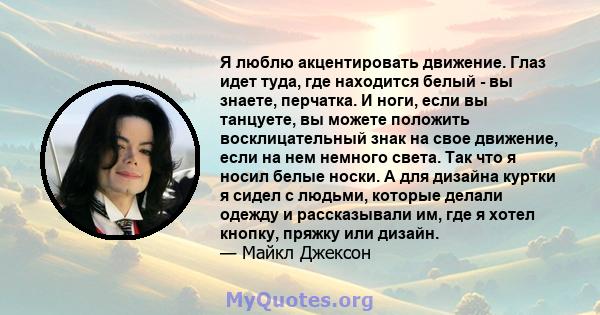 Я люблю акцентировать движение. Глаз идет туда, где находится белый - вы знаете, перчатка. И ноги, если вы танцуете, вы можете положить восклицательный знак на свое движение, если на нем немного света. Так что я носил белые носки. А для дизайна куртки я сидел с людьми, которые делали одежду и рассказывали им, где я хотел кнопку, пряжку или дизайн.
— Майкл Джексон

MyQuotes.org